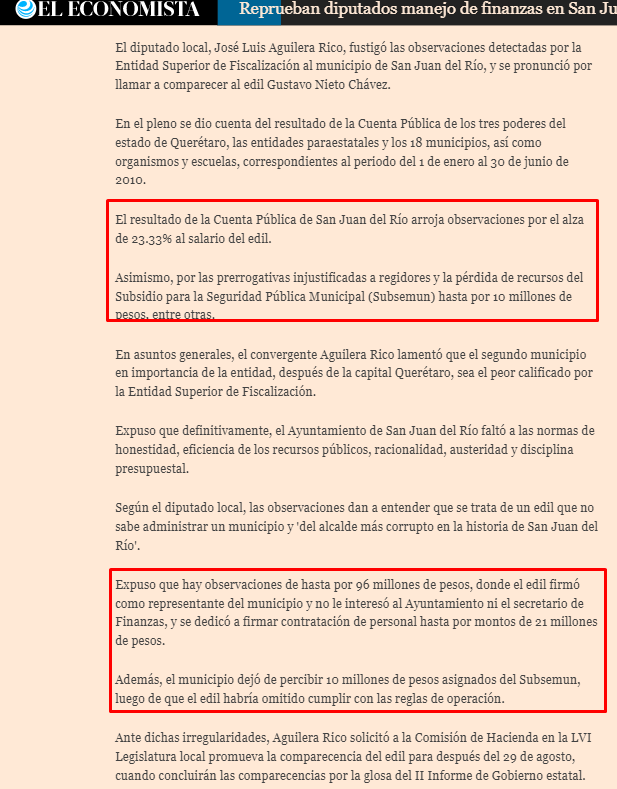 EL ECONOMISTA Reprueban diputados manejo de finanzas en San Ju

El diputado local, José Luis Aguilera Rico, fustigó las observaciones detectadas por la Entidad Superior de Fiscalización al municipio de San Juan del Río, y se pronunció por llamar a comparecer al edil Gustavo Nieto Chávez.

En el pleno se dio cuenta del resultado de la Cuenta Pública de los tres poderes del estado de Querétaro, las entidades paraestatales y los 18 municipios, así como organismos y escuelas, correspondientes al periodo del 1 de enero al 30 de junio de 2010.

El resultado de la Cuenta Pública de San Juan del Río arroja observaciones por el alza de 23.33% al salario del edil.

Asimismo, por las prerrogativas injustificadas a regidores y la pérdida de recursos del Subsidio para la Seguridad Pública Municipal (Subsemun) hasta por 10 millones de pesos, entre otras.

En asuntos generales, el convergente Aguilera Rico lamentó que el segundo municipio en importancia de la entidad, después de la capital Querétaro, sea el peor calificado por la Entidad Superior de Fiscalización.

Expuso que definitivamente, el Ayuntamiento de San Juan del Río faltó a las normas de honestidad, eficiencia de los recursos públicos, racionalidad, austeridad y disciplina presupuestal.

Según el diputado local, las observaciones dan a entender que se trata de un edil que no sabe administrar un municipio y 'del alcalde más corrupto en la historia de San Juan del Río'.

Expuso que hay observaciones de hasta por 96 millones de pesos, donde el edil firmó como representante del municipio y no le interesó al Ayuntamiento ni el secretario de Finanzas, y se dedicó a firmar contratación de personal hasta por montos de 21 millones de pesos.

Además, el municipio dejó de percibir 10 millones de pesos asignados del Subsemun, luego de que el edil habría omitido cumplir con las reglas de operación.

Ante dichas irregularidades, Aguilera Rico solicitó a la Comisión de Hacienda en la LVI Legislatura local promueva la comparecencia del edil para después del 29 de agosto, cuando concluirán las comparecencias por la glosa del II Informe de Gobierno estatal.